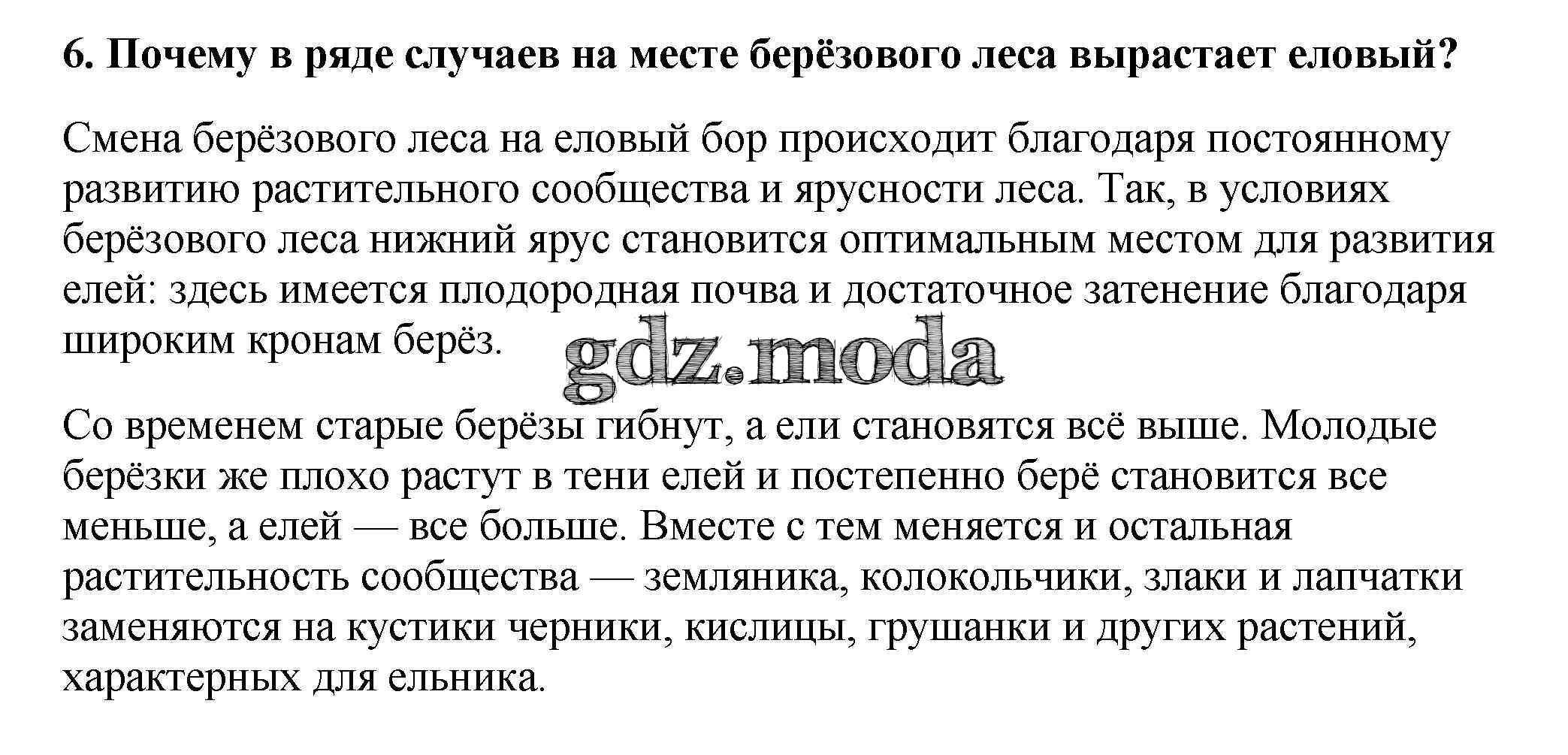 6. Почему в ряде случаев на месте берёзового леса вырастает еловый?

Смена берёзового леса на еловый бор происходит благодаря постоянному развитию растительного сообщества и ярусности леса. Так, в условиях берёзового леса нижний ярус становится оптимальным местом для развития елей: здесь имеется плодородная почва и достаточное затенение благодаря широким кронам берёз.

gdz.moda

Со временем старые берёзы гибнут, а ели становятся всё выше. Молодые берёзки же плохо растут в тени елей и постепенно берё становится все меньше, а елей — все больше. Вместе с тем меняется и остальная растительность сообщества — земляника, колокольчики, злаки и лапчатки заменяются на кустики черники, кислицы, грушанки и других растений, характерных для ельника.